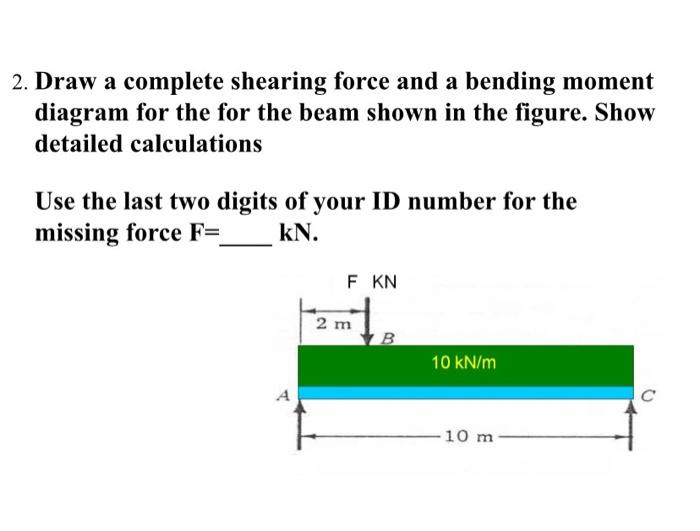 2. Draw a complete shearing force and a bending moment diagram for the for the beam shown in the figure. Show detailed calculations

Use the last two digits of your ID number for the missing force F=____ kN.

F KN

2 m

B

10 kN/m

A

C

10 m